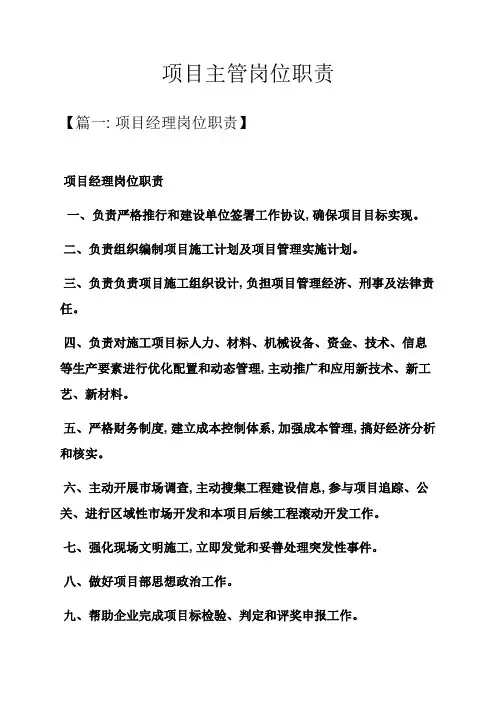 项目主管岗位职责

【篇一: 项目经理岗位职责】

项目经理岗位职责

一、负责严格推行和建设单位签署工作协议, 确保项目目标实现。

二、负责组织编制项目施工计划及项目管理实施计划。

三、负责负责项目施工组织设计, 负担项目管理经济、刑事及法律责任。

四、负责对施工项目标人力、材料、机械设备、资金、技术、信息等生产要素进行优化配置和动态管理, 主动推广和应用新技术、新工艺、新材料。

五、严格财务制度, 建立成本控制体系, 加强成本管理, 搞好经济分析和核实。

六、主动开展市场调查, 主动搜集工程建设信息, 参与项目追踪、公关、进行区域性市场开发和本项目后续工程滚动开发工作。

七、强化现场文明施工, 立即发觉和妥善处理突发性事件。

八、做好项目部思想政治工作。

九、帮助企业完成项目标检验、判定和评奖申报工作。